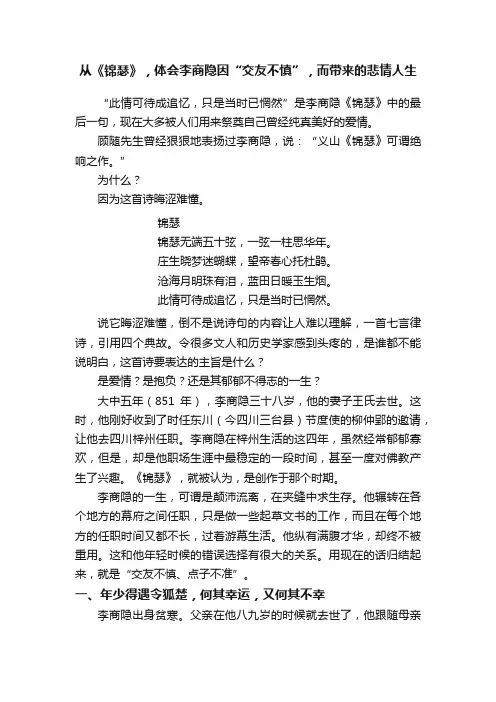 从《锦瑟》，体会李商隐因“交友不慎”，而带来的悲情人生

“此情可待成追忆，只是当时已惘然”是李商隐《锦瑟》中的最后一句，现在大多被人们用来祭奠自己曾经纯真美好的爱情。

顾随先生曾经狠狠地表扬过李商隐，说：“义山《锦瑟》可谓绝响之作。”

为什么？

因为这首诗晦涩难懂。

锦瑟
锦瑟无端五十弦，一弦一柱思华年。
庄生晓梦迷蝴蝶，望帝春心托杜鹃。
沧海月明珠有泪，蓝田日暖玉生烟。
此情可待成追忆，只是当时已惘然。

说它晦涩难懂，倒不是说诗句的内容让人难以理解，一首七言律诗，引用四个典故。令很多文人和历史学家感到头疼的，是谁都不能说明白，这首诗要表达的主旨是什么？

是爱情？是抱负？还是其郁郁不得志的一生？

大中五年（851 年），李商隐三十八岁，他的妻子王氏去世。这时，他刚好收到了时任东川（今四川三台县）节度使的柳仲郢的邀请，让他去四川梓州任职。李商隐在梓州生活的这四年，虽然经常郁郁寡欢，但是，却是他职场生涯中最稳定的一段时间，甚至一度对佛教产生了兴趣。《锦瑟》，就被认为，是创作于那个时期。

李商隐的一生，可谓是颠沛流离，在夹缝中求生存。他辗转在各个地方的幕府之间任职，只是做一些起草文书的工作，而且在每个地方的任职时间又都不长，过着游幕生活。他纵有满腹才华，却终不被重用。这和他年轻时候的错误选择有很大的关系。用现在的话归结起来，就是“交友不慎、点子不准”。

一、年少得遇令狐楚，何其幸运，又何其不幸

李商隐出身贫寒。父亲在他八九岁的时候就去世了，他跟随母亲